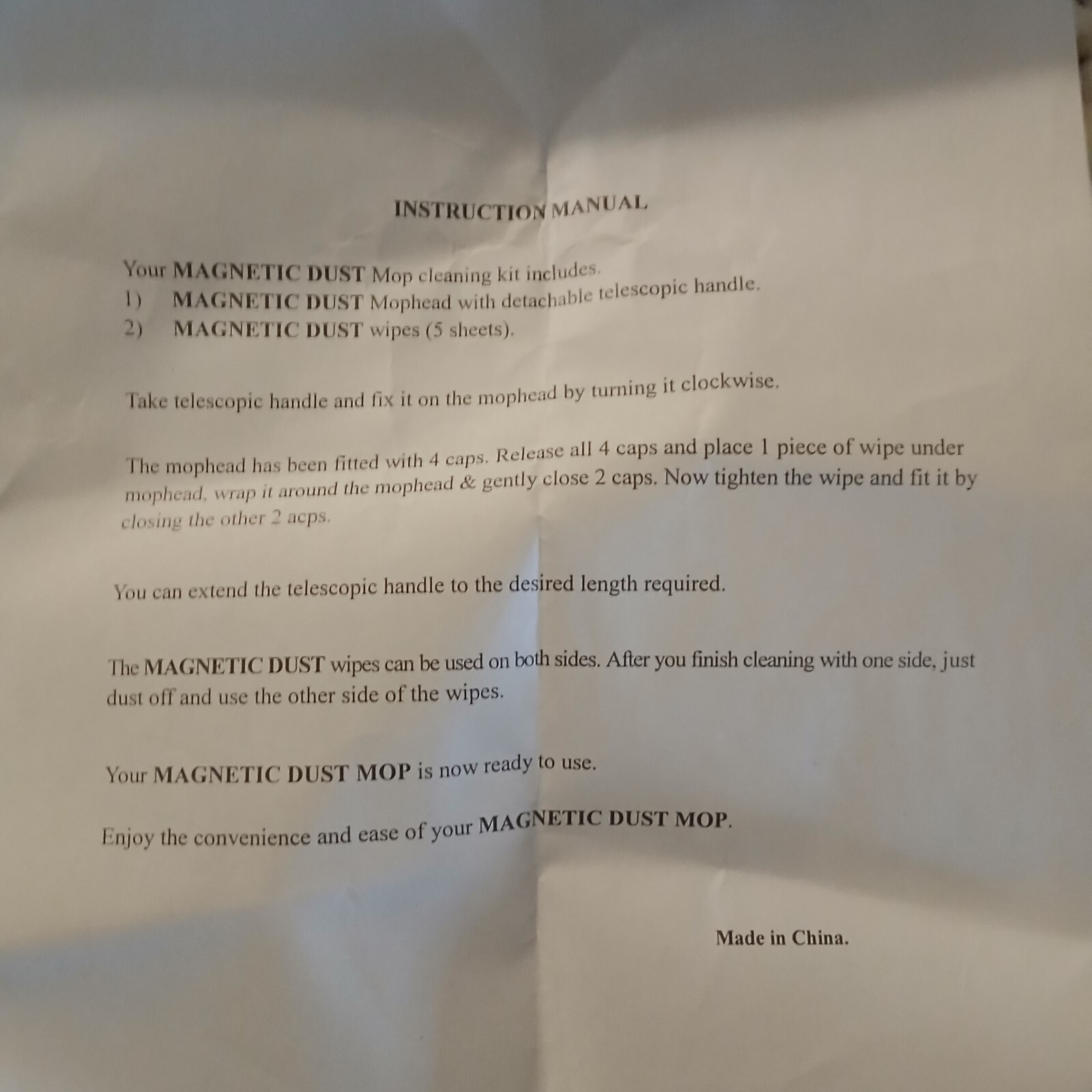 INSTRUCTION MANUAL

Your MAGNETIC DUST Mop cleaning kit includes.
1) MAGNETIC DUST Mophead with detachable telescopic handle.
2) MAGNETIC DUST wipes (5 sheets).

Take telescopic handle and fix it on the mophead by turning it clockwise.

The mophead has been fitted with 4 caps. Release all 4 caps and place 1 piece of wipe under mophead, wrap it around the mophead & gently close 2 caps. Now tighten the wipe and fit it by closing the other 2 acps.

You can extend the telescopic handle to the desired length required.

The MAGNETIC DUST wipes can be used on both sides. After you finish cleaning with one side, just dust off and use the other side of the wipes.

Your MAGNETIC DUST MOP is now ready to use.

Enjoy the convenience and ease of your MAGNETIC DUST MOP.

Made in China.